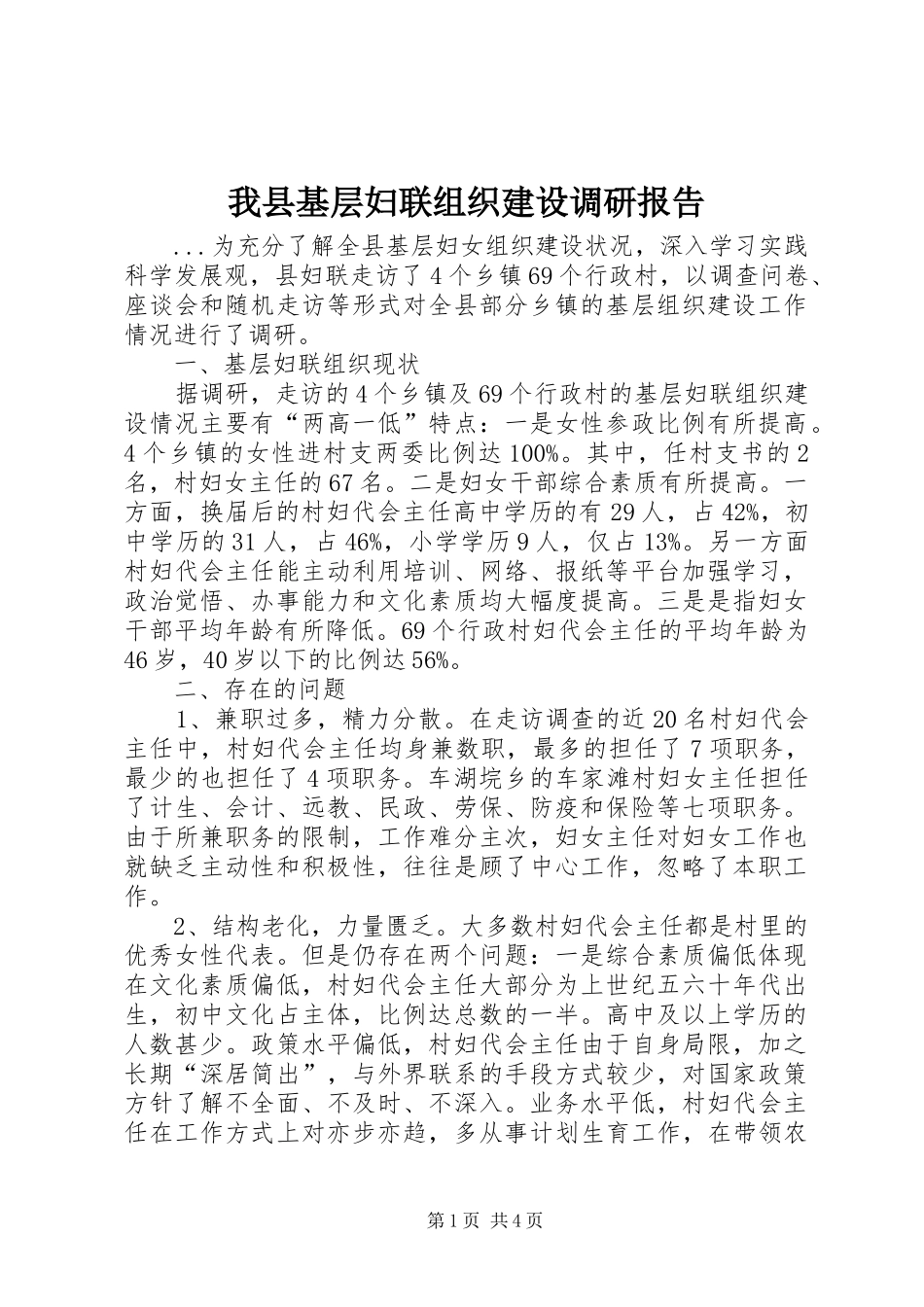 我县基层妇联组织建设调研报告

...为充分了解全县基层妇女组织建设状况，深入学习实践科学发展观，县妇联走访了4个乡镇69个行政村，以调查问卷、座谈会和随机走访等形式对全县部分乡镇的基层组织建设工作情况进行了调研。

一、基层妇联组织现状

据调研，走访的4个乡镇及69个行政村的基层妇联组织建设情况主要有“两高一低”特点：一是女性参政比例有所提高。4个乡镇的女性进村支两委比例达100%。其中，任村支书的2名，村妇女主任的67名。二是妇女干部综合素质有所提高。一方面，换届后的村妇代会主任高中学历的有29人，占42%，初中学历的31人，占46%，小学学历9人，仅占13%。另一方面村妇代会主任能主动利用培训、网络、报纸等平台加强学习，政治觉悟、办事能力和文化素质均大幅度提高。三是是指妇女干部平均年龄有所降低。69个行政村妇代会主任的平均年龄为46岁，40岁以下的比例达56%。

二、存在的问题

1、兼职过多，精力分散。在走访调查的近20名村妇代会主任中，村妇代会主任均身兼数职，最多的担任了7项职务，最少的也担任了4项职务。车湖垸乡的车家滩村妇女主任担任了计生、会计、远教、民政、劳保、防疫和保险等七项职务。由于所兼职务的限制，工作难分主次，妇女主任对妇女工作也就缺乏主动性和积极性，往往是顾了中心工作，忽略了本职工作。

2、结构老化，力量匮乏。大多数村妇代会主任都是村里的优秀女性代表。但是仍存在两个问题：一是综合素质偏低体现在文化素质偏低，村妇代会主任大部分为上世纪五六十年代出生，初中文化占主体，比例达总数的一半。高中及以上学历的人数甚少。政策水平偏低，村妇代会主任由于自身局限，加之长期“深居简出”，与外界联系的手段方式较少，对国家政策方针了解不全面、不及时、不深入。业务水平低，村妇代会主任在工作方式上对亦步亦趋，多从事计划生育工作，在带领农

第1页 共4页